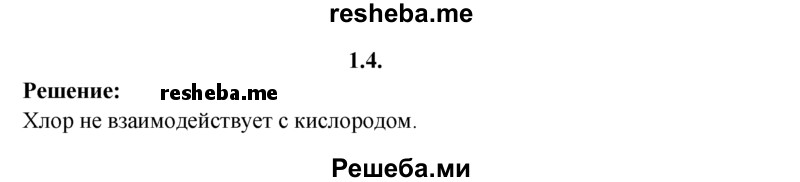 resheba.me

1.4.

Решение: resheba.me

Хлор не взаимодействует с кислородом.

Решеба.ми